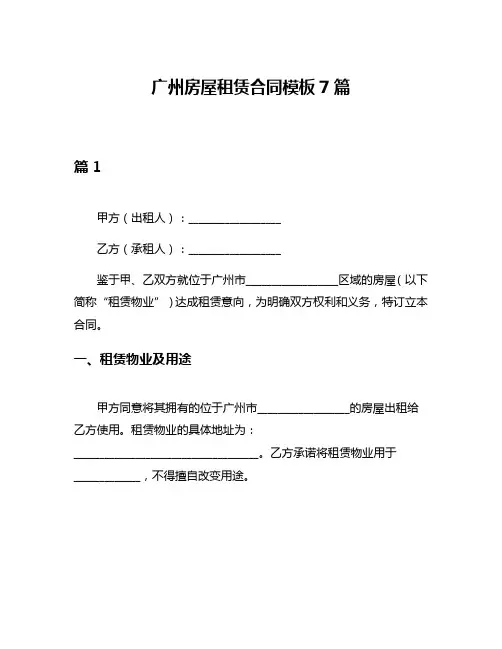 广州房屋租赁合同模板 7 篇

篇 1

甲方（出租人）：________________

乙方（承租人）：________________

鉴于甲、乙双方就位于广州市________________区域的房屋（以下简称“租赁物业”）达成租赁意向，为明确双方权利和义务，特订立本合同。

一、租赁物业及用途

甲方同意将其拥有的位于广州市________________的房屋出租给乙方使用。租赁物业的具体地址为：________________________________。乙方承诺将租赁物业用于____________，不得擅自改变用途。